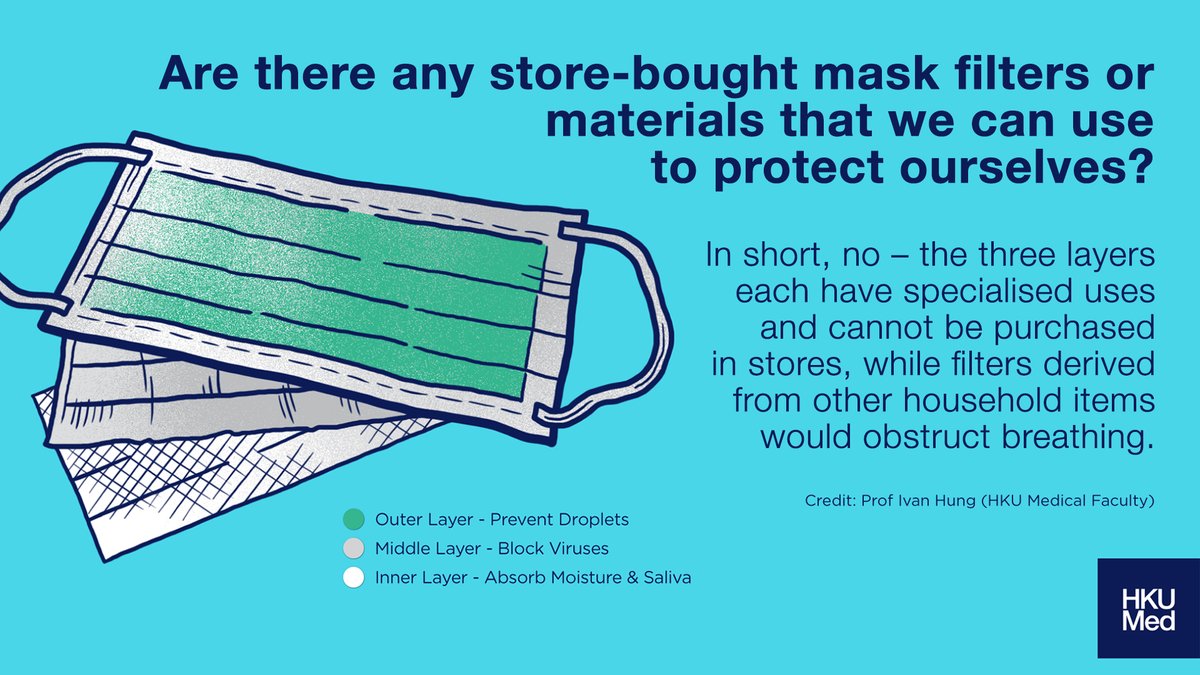 Are there any store-bought mask filters or materials that we can use to protect ourselves?

In short, no – the three layers each have specialised uses and cannot be purchased in stores, while filters derived from other household items would obstruct breathing.

Credit: Prof Ivan Hung (HKU Medical Faculty)

Outer Layer - Prevent Droplets
Middle Layer - Block Viruses
Inner Layer - Absorb Moisture & Saliva

HKU Med